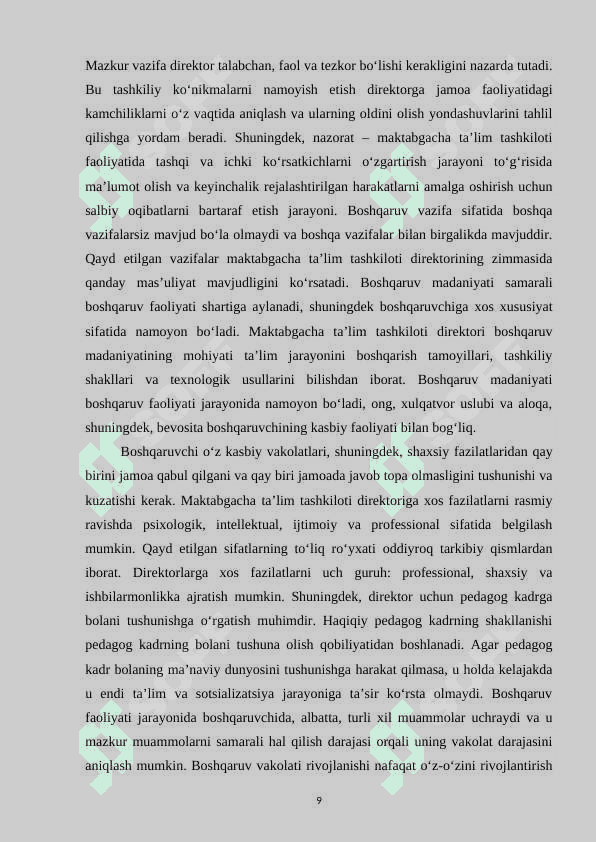 Mazkur vazifa direktor talabchan, faol va tezkor bo‘lishi kerakligini nazarda tutadi. Bu tashkiliy ko‘nikmalarni namoyish etish direktorga jamoa faoliyatidagi kamchiliklarni o‘z vaqtida aniqlash va ularning oldini olish yondashuvlarini tahlil qilishga yordam beradi. Shuningdek, nazorat – maktabgacha ta’lim tashkiloti faoliyatida tashqi va ichki ko‘rsatkichlarni o‘zgartirish jarayoni to‘g‘risida ma’lumot olish va keyinchalik rejalashtirilgan harakatlarni amalga oshirish uchun salbiy oqibatlarni bartaraf etish jarayoni. Boshqaruv vazifa sifatida boshqa vazifalarsiz mavjud bo‘la olmaydi va boshqa vazifalar bilan birgalikda mavjuddir. Qayd etilgan vazifalar maktabgacha ta’lim tashkiloti direktorining zimmasida qanday mas’uliyat mavjudligini ko‘rsatadi. Boshqaruv madaniyati samarali boshqaruv faoliyati shartiga aylanadi, shuningdek boshqaruvchiga xos xususiyat sifatida namoyon bo‘ladi. Maktabgacha ta’lim tashkiloti direktori boshqaruv madaniyatining mohiyati ta’lim jarayonini boshqarish tamoyillari, tashkiliy shakllari va texnologik usullarini bilishdan iborat. Boshqaruv madaniyati boshqaruv faoliyati jarayonida namoyon bo‘ladi, ong, xulqatvor uslubi va aloqa, shuningdek, bevosita boshqaruvchining kasbiy faoliyati bilan bog‘liq.

Boshqaruvchi o‘z kasbiy vakolatlari, shuningdek, shaxsiy fazilatlaridan qay birini jamoa qabul qilgani va qay biri jamoada javob topa olmasligini tushunishi va kuzatishi kerak. Maktabgacha ta’lim tashkiloti direktoriga xos fazilatlarni rasmiy ravishda psixologik, intellektual, ijtimoiy va professional sifatida belgilash mumkin. Qayd etilgan sifatlarning to‘liq ro‘yxati oddiyroq tarkibiy qismlardan iborat. Direktorlarga xos fazilatlarni uch guruh: professional, shaxsiy va ishbilarmonlikka ajratish mumkin. Shuningdek, direktor uchun pedagog kadrga bolani tushunishga o‘rgatish muhimdir. Haqiqiy pedagog kadrning shakllanishi pedagog kadrning bolani tushuna olish qobiliyatidan boshlanadi. Agar pedagog kadr bolaning ma’naviy dunyosini tushunishga harakat qilmasa, u holda kelajakda u endi ta’lim va sotsializatsiya jarayoniga ta’sir ko‘rsta olmaydi. Boshqaruv faoliyati jarayonida boshqaruvchida, albatta, turli xil muammolar uchraydi va u mazkur muammolarni samarali hal qilish darajasi orqali uning vakolat darajasini aniqlash mumkin. Boshqaruv vakolati rivojlanishi nafaqat o‘z-o‘zini rivojlantirish

9